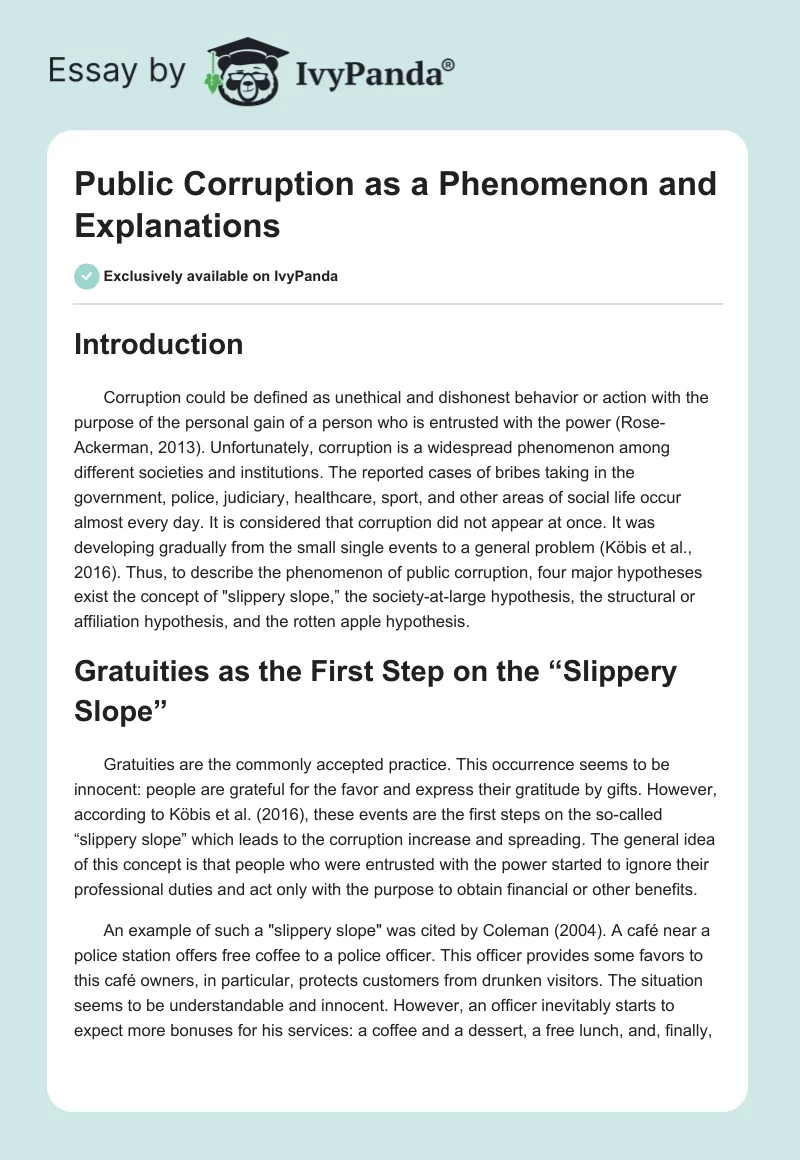 Essay by IvyPanda®

Public Corruption as a Phenomenon and Explanations

Exclusively available on IvyPanda

Introduction

Corruption could be defined as unethical and dishonest behavior or action with the purpose of the personal gain of a person who is entrusted with the power (Rose-Ackerman, 2013). Unfortunately, corruption is a widespread phenomenon among different societies and institutions. The reported cases of bribes taking in the government, police, judiciary, healthcare, sport, and other areas of social life occur almost every day. It is considered that corruption did not appear at once. It was developing gradually from the small single events to a general problem (Köbis et al., 2016). Thus, to describe the phenomenon of public corruption, four major hypotheses exist the concept of "slippery slope," the society-at-large hypothesis, the structural or affiliation hypothesis, and the rotten apple hypothesis.

Gratuities as the First Step on the “Slippery Slope”

Gratuities are the commonly accepted practice. This occurrence seems to be innocent: people are grateful for the favor and express their gratitude by gifts. However, according to Köbis et al. (2016), these events are the first steps on the so-called “slippery slope” which leads to the corruption increase and spreading. The general idea of this concept is that people who were entrusted with the power started to ignore their professional duties and act only with the purpose to obtain financial or other benefits.

An example of such a "slippery slope" was cited by Coleman (2004). A café near a police station offers free coffee to a police officer. This officer provides some favors to this café owners, in particular, protects customers from drunken visitors. The situation seems to be understandable and innocent. However, an officer inevitably starts to expect more bonuses for his services: a coffee and a dessert, a free lunch, and, finally,